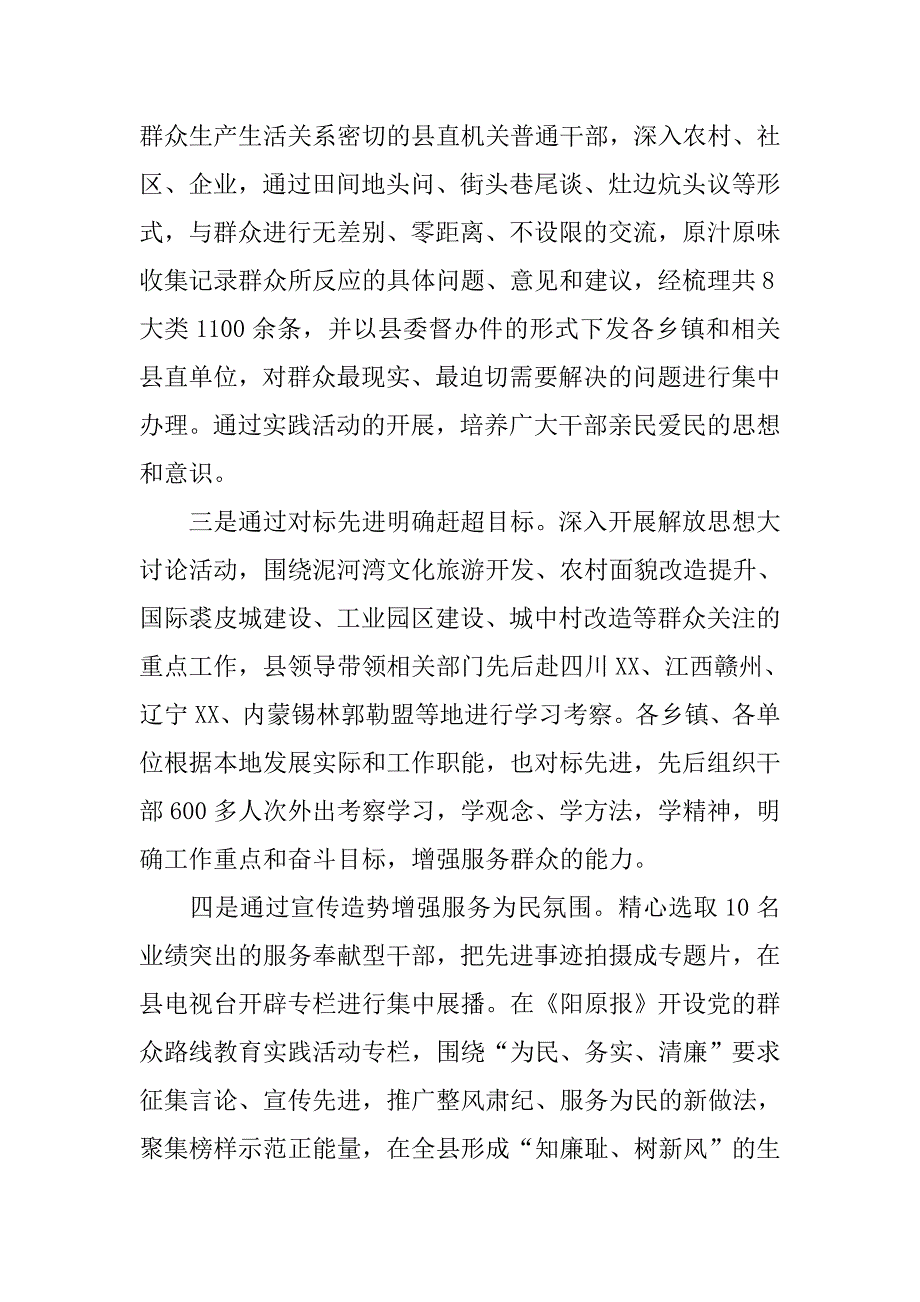 群众生产生活关系密切的县直机关普通干部，深入农村、社区、企业，通过田间地头问、街头巷尾谈、灶边炕头议等形式，与群众进行无差别、零距离、不设限的交流，原汁原味收集记录群众所反应的具体问题、意见和建议，经梳理共8大类1100余条，并以县委督办件的形式下发各乡镇和相关县直单位，对群众最现实、最迫切需要解决的问题进行集中办理。通过实践活动的开展，培养广大干部亲民爱民的思想和意识。

三是通过对标先进明确赶超目标。深入开展解放思想大讨论活动，围绕泥河湾文化旅游开发、农村面貌改造提升、国际裘皮城建设、工业园区建设、城中村改造等群众关注的重点工作，县领导带领相关部门先后赴四川XX、江西赣州、辽宁XX、内蒙锡林郭勒盟等地进行学习考察。各乡镇、各单位根据本地发展实际和工作职能，也对标先进，先后组织干部600多人次外出考察学习，学观念、学方法，学精神，明确工作重点和奋斗目标，增强服务群众的能力。

四是通过宣传造势增强服务为民氛围。精心选取10名业绩突出的服务奉献型干部，把先进事迹拍摄成专题片，在县电视台开辟专栏进行集中展播。在《阳原报》开设党的群众路线教育实践活动专栏，围绕“为民、务实、清廉”要求征集言论、宣传先进，推广整风肃纪、服务为民的新做法，聚集榜样示范正能量，在全县形成“知廉耻、树新风”的生